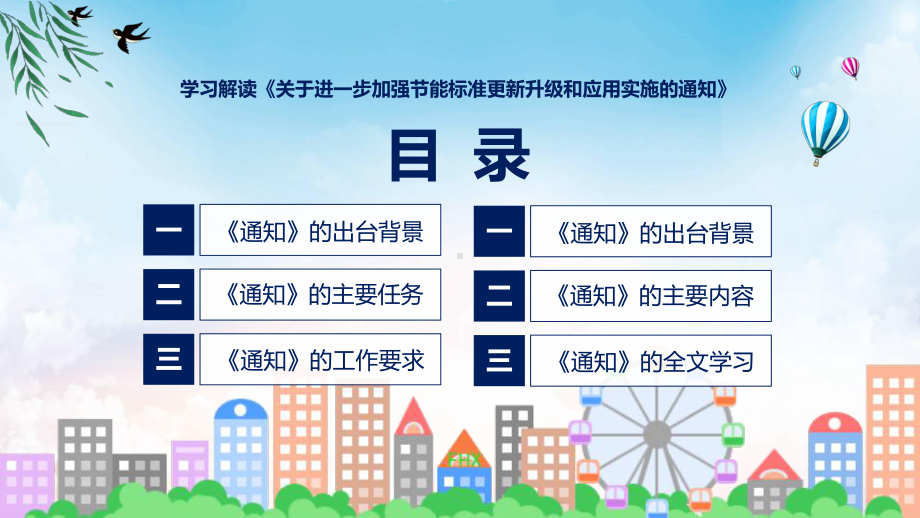 学习解读《关于进一步加强节能标准更新升级和应用实施的通知》

目 录

一 《通知》的出台背景

二 《通知》的主要任务

三 《通知》的工作要求

一 《通知》的出台背景

二 《通知》的主要内容

三 《通知》的全文学习

FHX